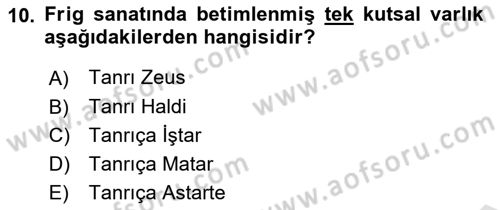 10. Frig sanatında betimlenmiş tek kutsal varlık aşağıdakilerden hangisidir?

A) Tanrı Zeus
B) Tanrı Haldi
C) Tanrıça İştar
D) Tanrıça Matar
E) Tanrıça Astarte

www.aofsoru.com
www.aofsoru.com
www.aofsoru.com
www.aofsoru.com